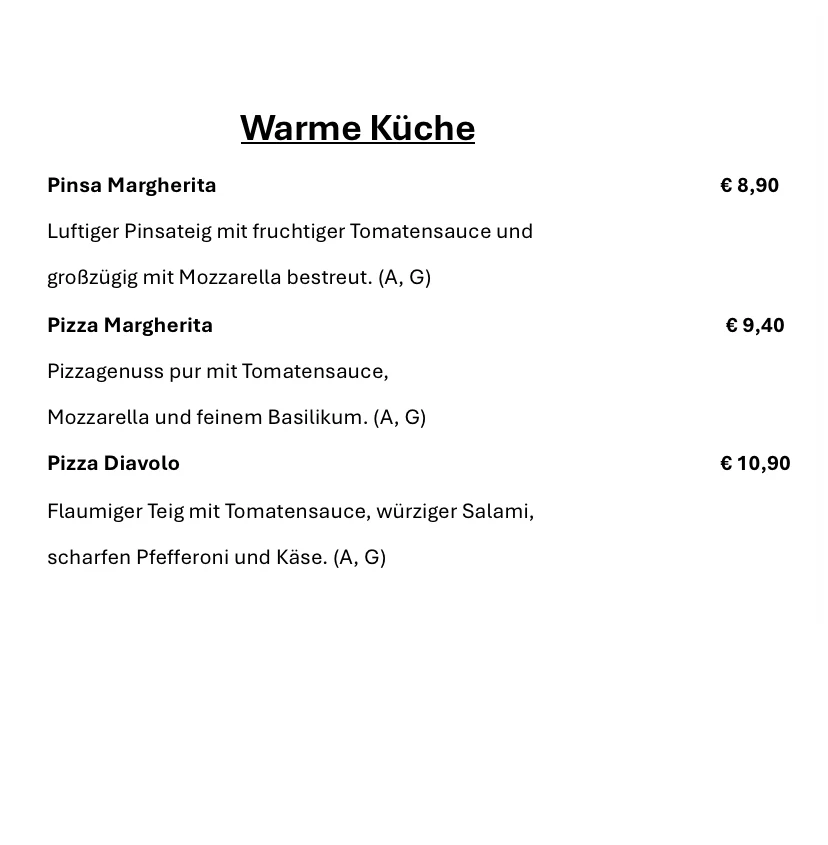 Warme Küche

Pinsa Margherita € 8,90

Luftiger Pinsateig mit fruchtiger Tomatensauce und großzügig mit Mozzarella bestreut. (A, G)

Pizza Margherita € 9,40

Pizzagenuss pur mit Tomatensauce, Mozzarella und feinem Basilikum. (A, G)

Pizza Diavolo € 10,90

Flaumiger Teig mit Tomatensauce, würziger Salami, scharfen Pfefferoni und Käse. (A, G)